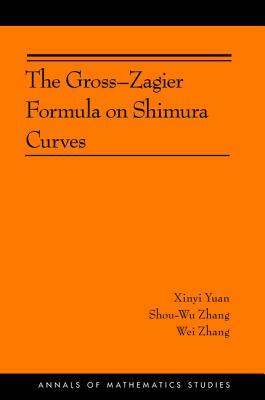 The Gross–Zagier Formula on Shimura Curves

Xinyi Yuan
Shou-Wu Zhang
Wei Zhang

ANNALS OF MATHEMATICS STUDIES